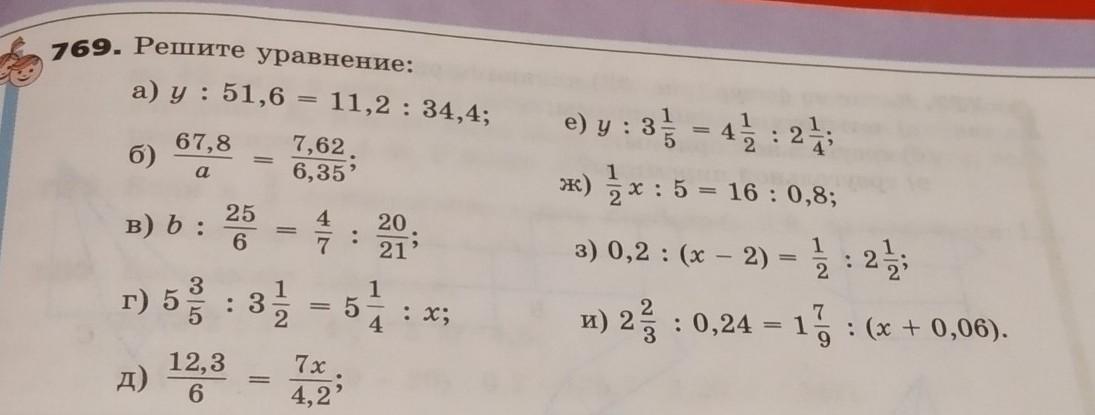 769. Решите уравнение:

а) $y : 51,6 = 11,2 : 34,4$;

б) $\frac{67,8}{a} = \frac{7,62}{6,35}$;

в) $b : \frac{25}{6} = \frac{4}{7} : \frac{20}{21}$;

г) $5\frac{3}{5} : 3\frac{1}{2} = 5\frac{1}{4} : x$;

д) $\frac{12,3}{6} = \frac{7x}{4,2}$;

е) $y : 3\frac{1}{5} = 4\frac{1}{2} : 2\frac{1}{4}$;

ж) $\frac{1}{2}x : 5 = 16 : 0,8$;

з) $0,2 : (x - 2) = \frac{1}{2} : 2\frac{1}{2}$;

и) $2\frac{2}{3} : 0,24 = 1\frac{7}{9} : (x + 0,06)$.